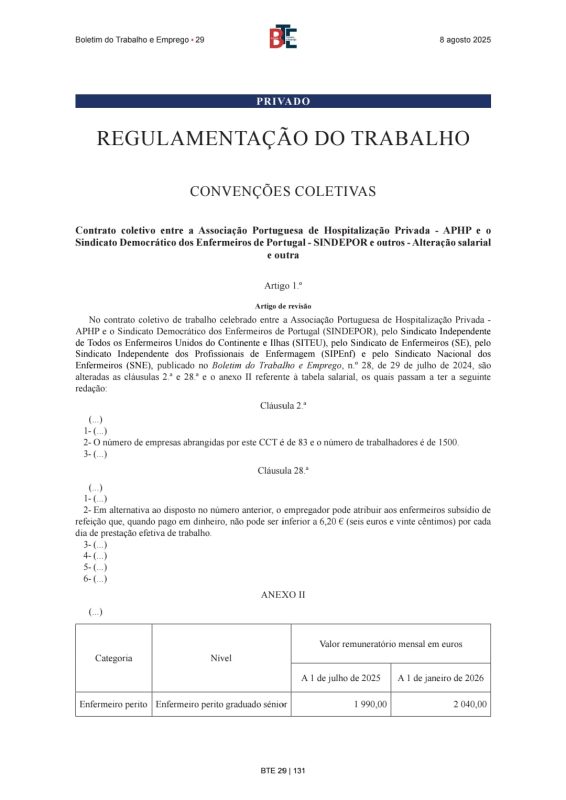 Boletim do Trabalho e Emprego • 29

BTE

8 agosto 2025

PRIVADO

REGULAMENTAÇÃO DO TRABALHO

CONVENÇÕES COLETIVAS

Contrato coletivo entre a Associação Portuguesa de Hospitalização Privada - APHP e o Sindicato Democrático dos Enfermeiros de Portugal - SINDEPOR e outros - Alteração salarial e outra

Artigo 1.º

Artigo de revisão

No contrato coletivo de trabalho celebrado entre a Associação Portuguesa de Hospitalização Privada - APHP e o Sindicato Democrático dos Enfermeiros de Portugal (SINDEPOR), pelo Sindicato Independente de Todos os Enfermeiros Unidos do Continente e Ilhas (SITEU), pelo Sindicato de Enfermeiros (SE), pelo Sindicato Independente dos Profissionais de Enfermagem (SIPEnf) e pelo Sindicato Nacional dos Enfermeiros (SNE), publicado no Boletim do Trabalho e Emprego, n.º 28, de 29 de julho de 2024, são alteradas as cláusulas 2.ª e 28.ª e o anexo II referente à tabela salarial, os quais passam a ter a seguinte redação:

Cláusula 2.ª

(...)
1- (...)
2- O número de empresas abrangidas por este CCT é de 83 e o número de trabalhadores é de 1500.
3- (...)

Cláusula 28.ª

(...)
1- (...)
2- Em alternativa ao disposto no número anterior, o empregador pode atribuir aos enfermeiros subsídio de refeição que, quando pago em dinheiro, não pode ser inferior a 6,20 € (seis euros e vinte cêntimos) por cada dia de prestação efetiva de trabalho.
3- (...)
4- (...)
5- (...)
6- (...)

ANEXO II

(...)

| Categoria | Nível | Valor remuneratório mensal em euros | |
|---|---|---|---|
| | | A 1 de julho de 2025 | A 1 de janeiro de 2026 |
| Enfermeiro perito | Enfermeiro perito graduado sénior | 1 990,00 | 2 040,00 |

BTE 29 | 131